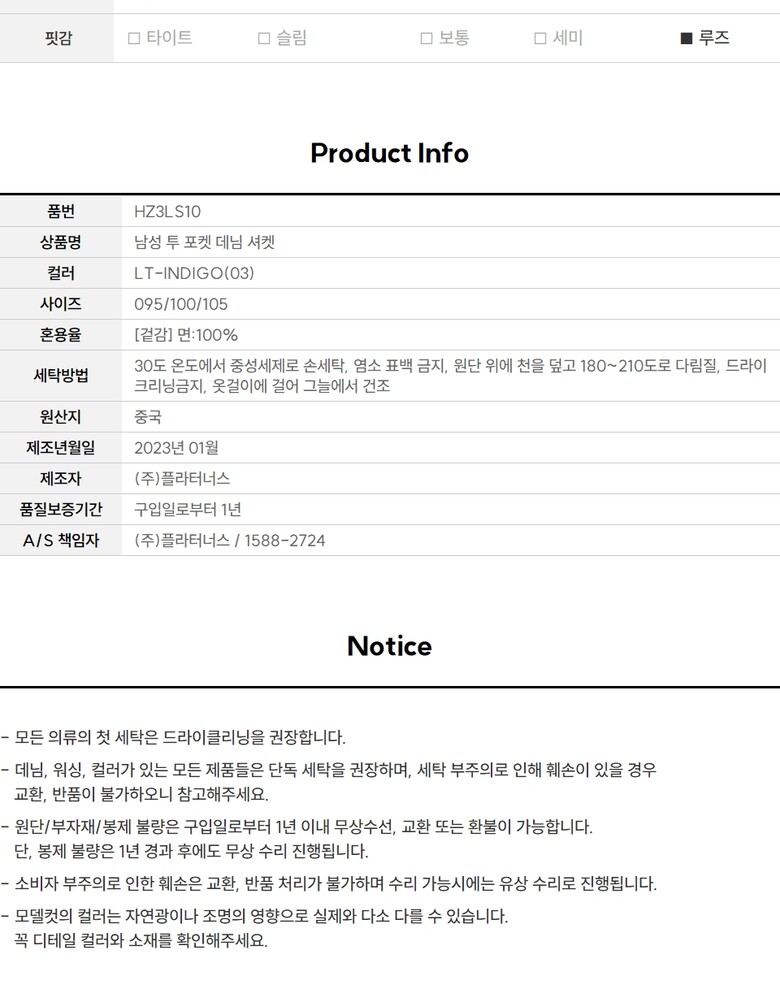 핏감 ☐ 타이트 ☐ 슬림 ☐ 보통 ☐ 세미 ■ 루즈

Product Info

품번 HZ3LS10
상품명 남성 투 포켓 데님 셔켓
컬러 LT-INDIGO(03)
사이즈 095/100/105
혼용율 [겉감] 면:100%
세탁방법 30도 온도에서 중성세제로 손세탁, 염소 표백 금지, 원단 위에 천을 덮고 180~210도로 다림질, 드라이크리닝금지, 옷걸이에 걸어 그늘에서 건조
원산지 중국
제조년월일 2023년 01월
제조자 (주)플라터너스
품질보증기간 구입일로부터 1년
A/S 책임자 (주)플라터너스 / 1588-2724

Notice

- 모든 의류의 첫 세탁은 드라이클리닝을 권장합니다.

- 데님, 워싱, 컬러가 있는 모든 제품들은 단독 세탁을 권장하며, 세탁 부주의로 인해 훼손이 있을 경우 교환, 반품이 불가하오니 참고해주세요.

- 원단/부자재/봉제 불량은 구입일로부터 1년 이내 무상수선, 교환 또는 환불이 가능합니다. 단, 봉제 불량은 1년 경과 후에도 무상 수리 진행됩니다.

- 소비자 부주의로 인한 훼손은 교환, 반품 처리가 불가하며 수리 가능시에는 유상 수리로 진행됩니다.

- 모델컷의 컬러는 자연광이나 조명의 영향으로 실제와 다소 다를 수 있습니다. 꼭 디테일 컬러와 소재를 확인해주세요.